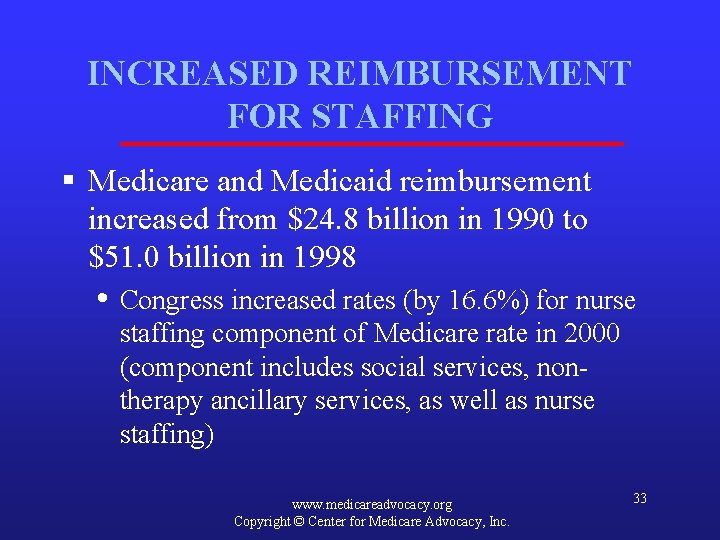 INCREASED REIMBURSEMENT FOR STAFFING

▪ Medicare and Medicaid reimbursement increased from \$24.8 billion in 1990 to \$51.0 billion in 1998

• Congress increased rates (by 16.6%) for nurse staffing component of Medicare rate in 2000 (component includes social services, non-therapy ancillary services, as well as nurse staffing)

www.medicareadvocacy.org
Copyright © Center for Medicare Advocacy, Inc.

33